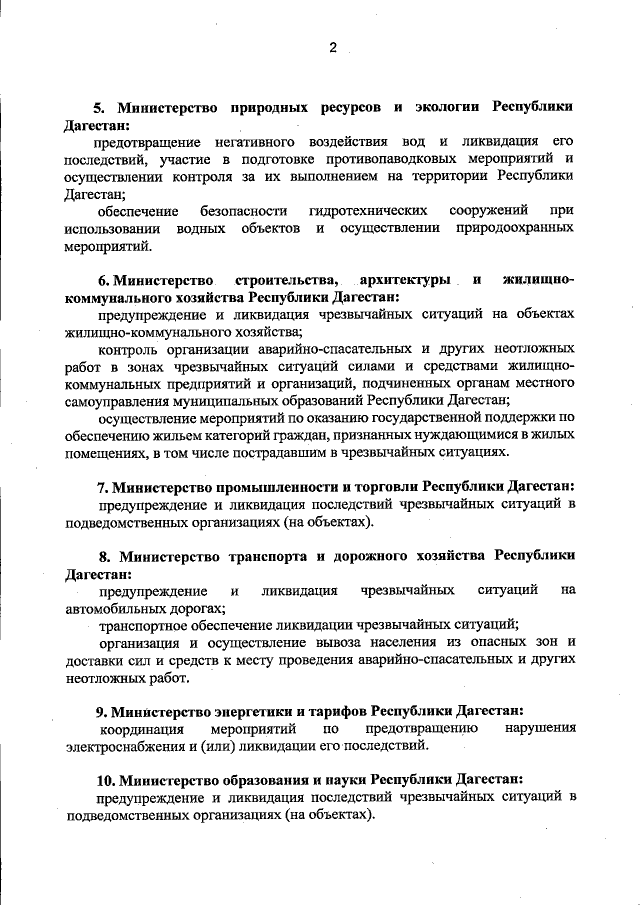 2

5. Министерство природных ресурсов и экологии Республики Дагестан:

предотвращение негативного воздействия вод и ликвидация его последствий, участие в подготовке противопаводковых мероприятий и осуществлении контроля за их выполнением на территории Республики Дагестан;

обеспечение безопасности гидротехнических сооружений при использовании водных объектов и осуществлении природоохранных мероприятий.

6. Министерство строительства, архитектуры и жилищно-коммунального хозяйства Республики Дагестан:

предупреждение и ликвидация чрезвычайных ситуаций на объектах жилищно-коммунального хозяйства;

контроль организации аварийно-спасательных и других неотложных работ в зонах чрезвычайных ситуаций силами и средствами жилищно-коммунальных предприятий и организаций, подчиненных органам местного самоуправления муниципальных образований Республики Дагестан;

осуществление мероприятий по оказанию государственной поддержки по обеспечению жильем категорий граждан, признанных нуждающимися в жилых помещениях, в том числе пострадавшим в чрезвычайных ситуациях.

7. Министерство промышленности и торговли Республики Дагестан:

предупреждение и ликвидация последствий чрезвычайных ситуаций в подведомственных организациях (на объектах).

8. Министерство транспорта и дорожного хозяйства Республики Дагестан:

предупреждение и ликвидация чрезвычайных ситуаций на автомобильных дорогах;

транспортное обеспечение ликвидации чрезвычайных ситуаций;

организация и осуществление вывоза населения из опасных зон и доставки сил и средств к месту проведения аварийно-спасательных и других неотложных работ.

9. Министерство энергетики и тарифов Республики Дагестан:

координация мероприятий по предотвращению нарушения электроснабжения и (или) ликвидации его последствий.

10. Министерство образования и науки Республики Дагестан:

предупреждение и ликвидация последствий чрезвычайных ситуаций в подведомственных организациях (на объектах).